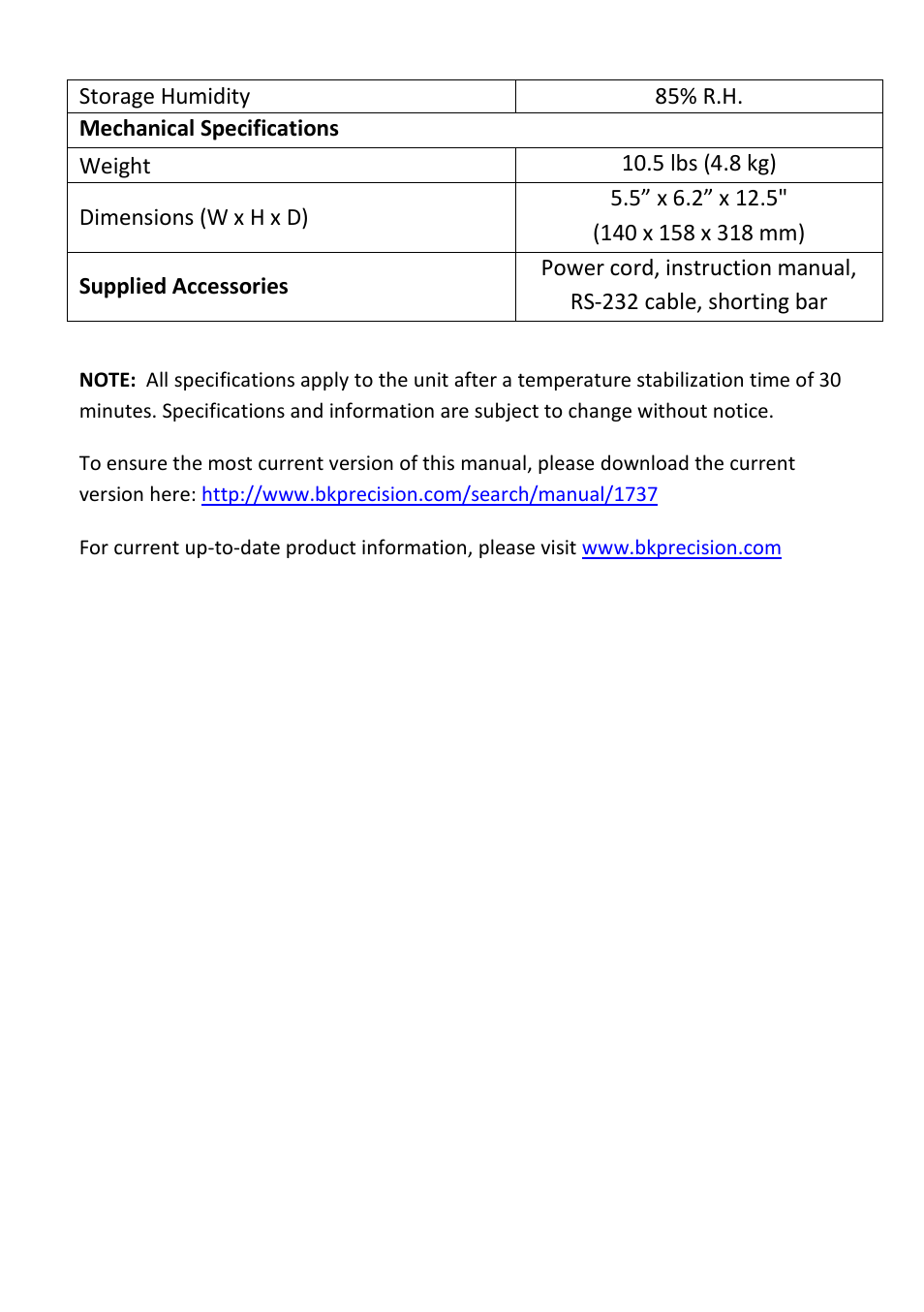 | Storage Humidity | 85% R.H. |
|---|---|
| **Mechanical Specifications** | |
| Weight | 10.5 lbs (4.8 kg) |
| Dimensions (W x H x D) | 5.5” x 6.2” x 12.5" (140 x 158 x 318 mm) |
| **Supplied Accessories** | Power cord, instruction manual, RS-232 cable, shorting bar |

**NOTE:** All specifications apply to the unit after a temperature stabilization time of 30 minutes. Specifications and information are subject to change without notice.

To ensure the most current version of this manual, please download the current version here: http://www.bkprecision.com/search/manual/1737

For current up-to-date product information, please visit www.bkprecision.com